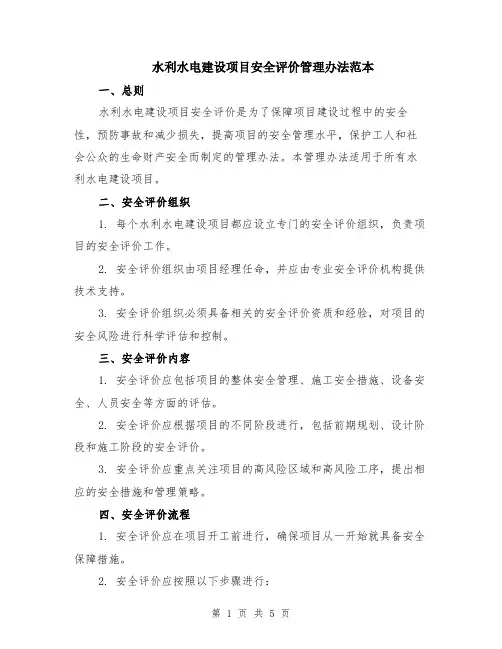 水利水电建设项目安全评价管理办法范本

一、总则

水利水电建设项目安全评价是为了保障项目建设过程中的安全性，预防事故和减少损失，提高项目的安全管理水平，保护工人和社会公众的生命财产安全而制定的管理办法。本管理办法适用于所有水利水电建设项目。

二、安全评价组织

1. 每个水利水电建设项目都应设立专门的安全评价组织，负责项目的安全评价工作。

2. 安全评价组织由项目经理任命，并应由专业安全评价机构提供技术支持。

3. 安全评价组织必须具备相关的安全评价资质和经验，对项目的安全风险进行科学评估和控制。

三、安全评价内容

1. 安全评价应包括项目的整体安全管理、施工安全措施、设备安全、人员安全等方面的评估。

2. 安全评价应根据项目的不同阶段进行，包括前期规划、设计阶段和施工阶段的安全评价。

3. 安全评价应重点关注项目的高风险区域和高风险工序，提出相应的安全措施和管理策略。

四、安全评价流程

1. 安全评价应在项目开工前进行，确保项目从一开始就具备安全保障措施。

2. 安全评价应按照以下步骤进行：

第 1 页 共 5 页